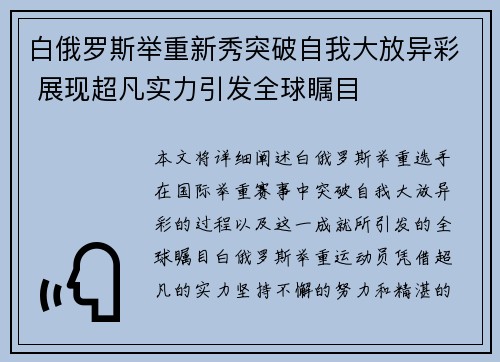 白俄罗斯举重新秀突破自我大放异彩 展现超凡实力引发全球瞩目

本文将详细阐述白俄罗斯举重选手在国际举重赛事中突破自我大放异彩的过程以及这一成就所引发的全球瞩目白俄罗斯举重运动员凭借超凡的实力坚持不懈的努力和精湛的